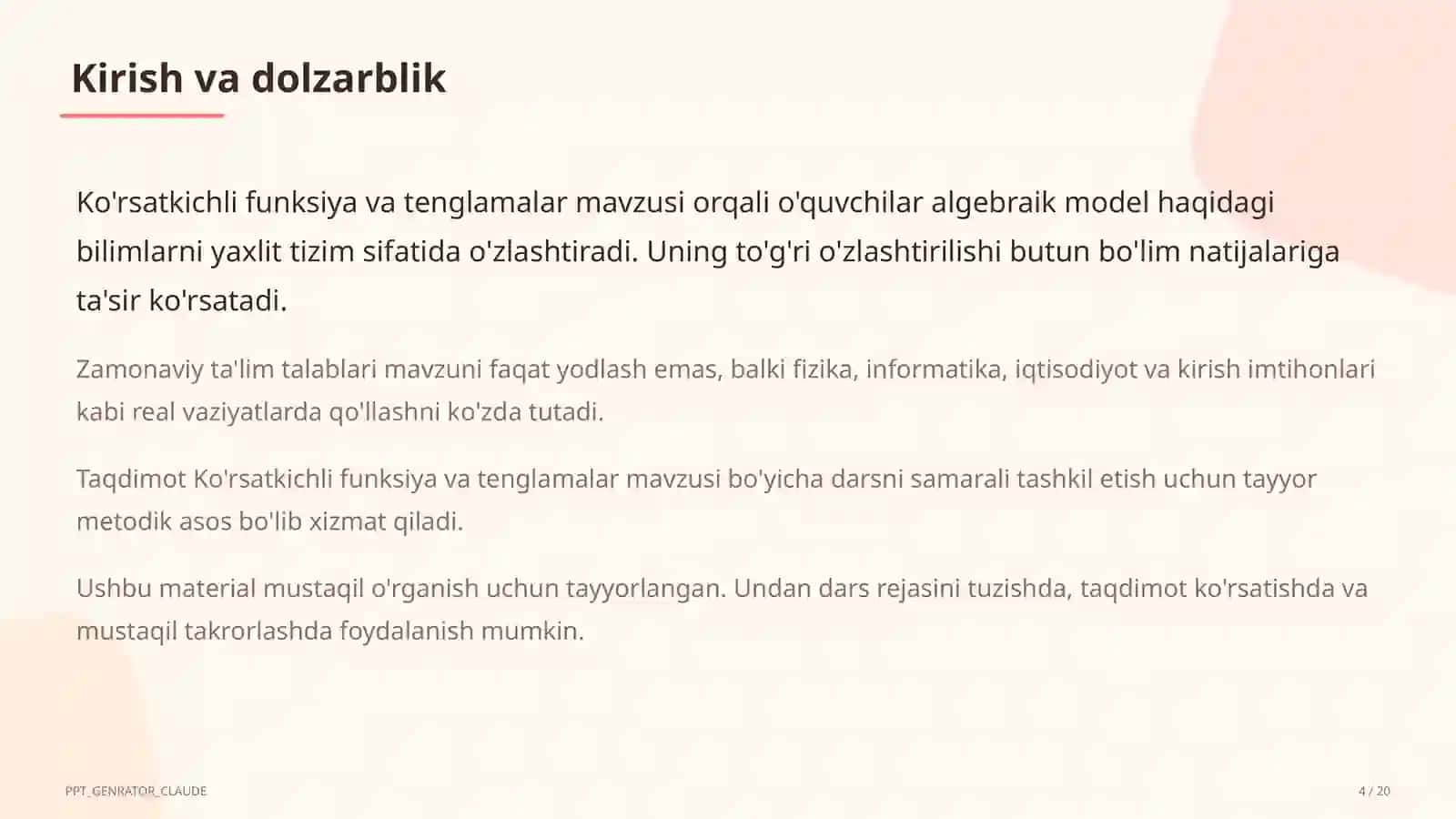 Kirish va dolzarblik

Ko'rsatkichli funksiya va tenglamalar mavzusi orqali o'quvchilar algebraik model haqidagi bilimlarni yaxlit tizim sifatida o'zlashtiradi. Uning to'g'ri o'zlashtirilishi butun bo'lim natijalariga ta'sir ko'rsatadi.

Zamonaviy ta'lim talablari mavzuni faqat yodlash emas, balki fizika, informatika, iqtisodiyot va kirish imtihonlari kabi real vaziyatlarda qo'llashni ko'zda tutadi.

Taqdimot Ko'rsatkichli funksiya va tenglamalar mavzusi bo'yicha darsni samarali tashkil etish uchun tayyor metodik asos bo'lib xizmat qiladi.

Ushbu material mustaqil o'rganish uchun tayyorlangan. Undan dars rejasini tuzishda, taqdimot ko'rsatishda va mustaqil takrorlashda foydalanish mumkin.

PPT_GENRATOR_CLAUDE

4 / 20